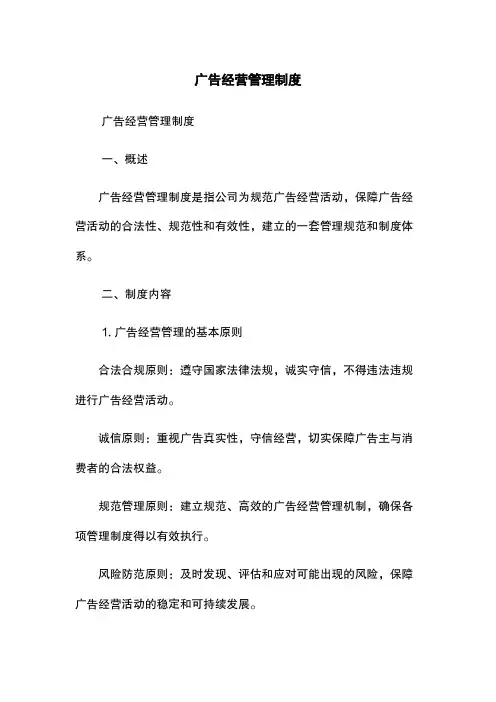 广告经营管理制度

广告经营管理制度

一、概述

广告经营管理制度是指公司为规范广告经营活动，保障广告经营活动的合法性、规范性和有效性，建立的一套管理规范和制度体系。

二、制度内容

1. 广告经营管理的基本原则

合法合规原则：遵守国家法律法规，诚实守信，不得违法违规进行广告经营活动。

诚信原则：重视广告真实性，守信经营，切实保障广告主与消费者的合法权益。

规范管理原则：建立规范、高效的广告经营管理机制，确保各项管理制度得以有效执行。

风险防范原则：及时发现、评估和应对可能出现的风险，保障广告经营活动的稳定和可持续发展。